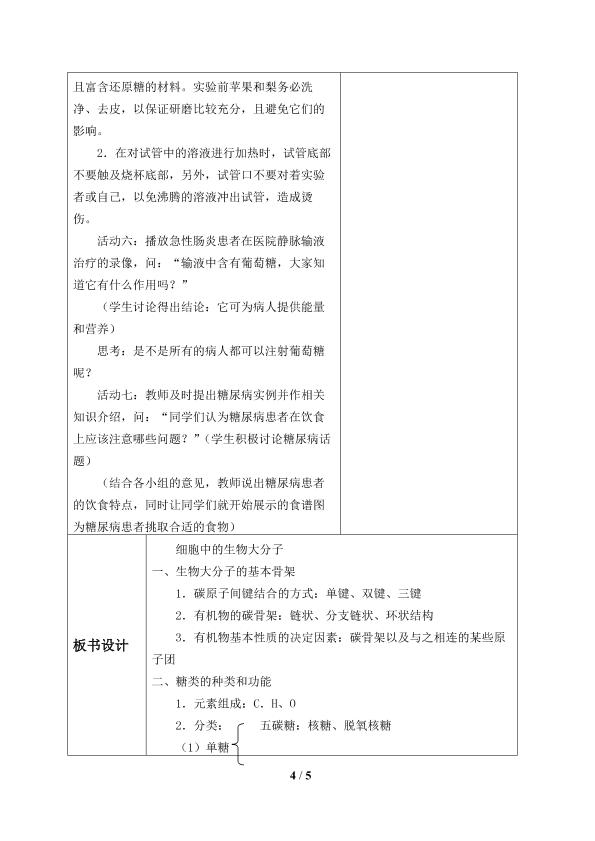 且富含还原糖的材料。实验前苹果和梨务必洗净、去皮，以保证研磨比较充分，且避免它们的影响。

2．在对试管中的溶液进行加热时，试管底部不要触及烧杯底部，另外，试管口不要对着实验者或自己，以免沸腾的溶液冲出试管，造成烫伤。

活动六：播放急性肠炎患者在医院静脉输液治疗的录像，问：“输液中含有葡萄糖，大家知道它有什么作用吗？”

（学生讨论得出结论：它可为病人提供能量和营养）

思考：是不是所有的病人都可以注射葡萄糖呢？

活动七：教师及时提出糖尿病实例并作相关知识介绍，问：“同学们认为糖尿病患者在饮食上应该注意哪些问题？”（学生积极讨论糖尿病话题）

（结合各小组的意见，教师说出糖尿病患者的饮食特点，同时让同学们就开始展示的食谱图为糖尿病患者挑取合适的食物）

板书设计

细胞中的生物大分子

一、生物大分子的基本骨架

1．碳原子间键结合的方式：单键、双键、三键

2．有机物的碳骨架：链状、分支链状、环状结构

3．有机物基本性质的决定因素：碳骨架以及与之相连的某些原子团

二、糖类的种类和功能

1．元素组成：C、H、O

2．分类：

五碳糖：核糖、脱氧核糖

（1）单糖

4 / 5